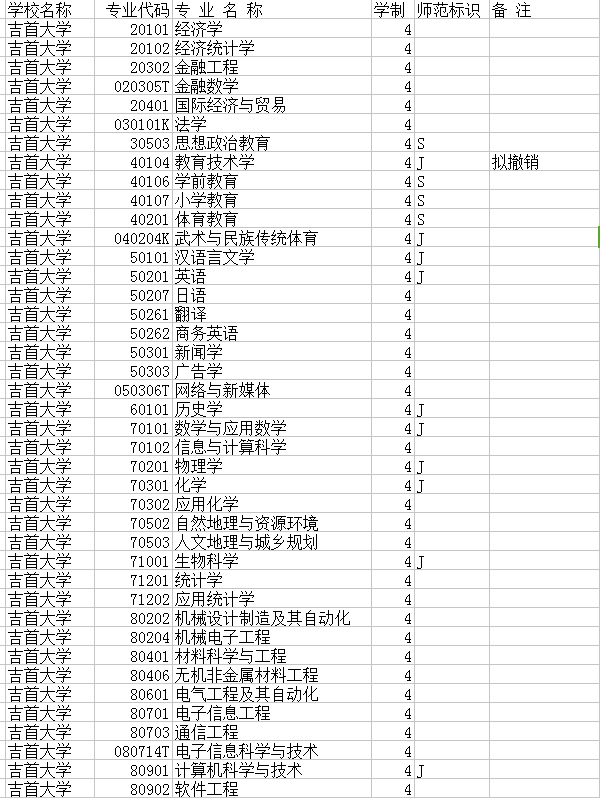 | 学校名称 | 专业代码 | 专 业 名 称 | 学制 | 师范标识 | 备 注 |
|---|---|---|---|---|---|
| 吉首大学 | 20101 | 经济学 | 4 | | |
| 吉首大学 | 20102 | 经济统计学 | 4 | | |
| 吉首大学 | 20302 | 金融工程 | 4 | | |
| 吉首大学 | 020305T | 金融数学 | 4 | | |
| 吉首大学 | 20401 | 国际经济与贸易 | 4 | | |
| 吉首大学 | 030101K | 法学 | 4 | | |
| 吉首大学 | 30503 | 思想政治教育 | 4 | S | |
| 吉首大学 | 40104 | 教育技术学 | 4 | J | 拟撤销 |
| 吉首大学 | 40106 | 学前教育 | 4 | S | |
| 吉首大学 | 40107 | 小学教育 | 4 | S | |
| 吉首大学 | 40201 | 体育教育 | 4 | S | |
| 吉首大学 | 040204K | 武术与民族传统体育 | 4 | J | |
| 吉首大学 | 50101 | 汉语言文学 | 4 | J | |
| 吉首大学 | 50201 | 英语 | 4 | J | |
| 吉首大学 | 50207 | 日语 | 4 | | |
| 吉首大学 | 50261 | 翻译 | 4 | | |
| 吉首大学 | 50262 | 商务英语 | 4 | | |
| 吉首大学 | 50301 | 新闻学 | 4 | | |
| 吉首大学 | 50303 | 广告学 | 4 | | |
| 吉首大学 | 050306T | 网络与新媒体 | 4 | | |
| 吉首大学 | 60101 | 历史学 | 4 | J | |
| 吉首大学 | 70101 | 数学与应用数学 | 4 | J | |
| 吉首大学 | 70102 | 信息与计算科学 | 4 | | |
| 吉首大学 | 70201 | 物理学 | 4 | J | |
| 吉首大学 | 70301 | 化学 | 4 | J | |
| 吉首大学 | 70302 | 应用化学 | 4 | | |
| 吉首大学 | 70502 | 自然地理与资源环境 | 4 | | |
| 吉首大学 | 70503 | 人文地理与城乡规划 | 4 | | |
| 吉首大学 | 71001 | 生物科学 | 4 | J | |
| 吉首大学 | 71201 | 统计学 | 4 | | |
| 吉首大学 | 71202 | 应用统计学 | 4 | | |
| 吉首大学 | 80202 | 机械设计制造及其自动化 | 4 | | |
| 吉首大学 | 80204 | 机械电子工程 | 4 | | |
| 吉首大学 | 80401 | 材料科学与工程 | 4 | | |
| 吉首大学 | 80406 | 无机非金属材料工程 | 4 | | |
| 吉首大学 | 80601 | 电气工程及其自动化 | 4 | | |
| 吉首大学 | 80701 | 电子信息工程 | 4 | | |
| 吉首大学 | 80703 | 通信工程 | 4 | | |
| 吉首大学 | 080714T | 电子信息科学与技术 | 4 | | |
| 吉首大学 | 80901 | 计算机科学与技术 | 4 | J | |
| 吉首大学 | 80902 | 软件工程 | 4 | | |